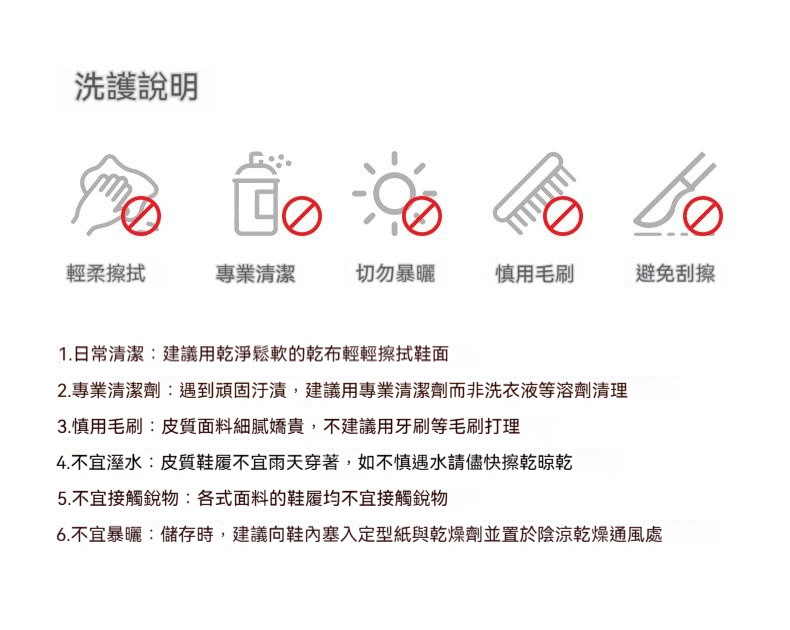 洗護說明

輕柔擦拭

專業清潔

切勿暴曬

慎用毛刷

避免刮擦

1.日常清潔：建議用乾淨鬆軟的乾布輕輕擦拭鞋面

2.專業清潔劑：遇到頑固汙漬，建議用專業清潔劑而非洗衣液等溶劑清理

3.慎用毛刷：皮質面料細膩嬌貴，不建議用牙刷等毛刷打理

4.不宜溼水：皮質鞋履不宜雨天穿著，如不慎遇水請儘快擦乾晾乾

5.不宜接觸銳物：各式面料的鞋履均不宜接觸銳物

6.不宜暴曬：儲存時，建議向鞋內塞入定型紙與乾燥劑並置於陰涼乾燥通風處